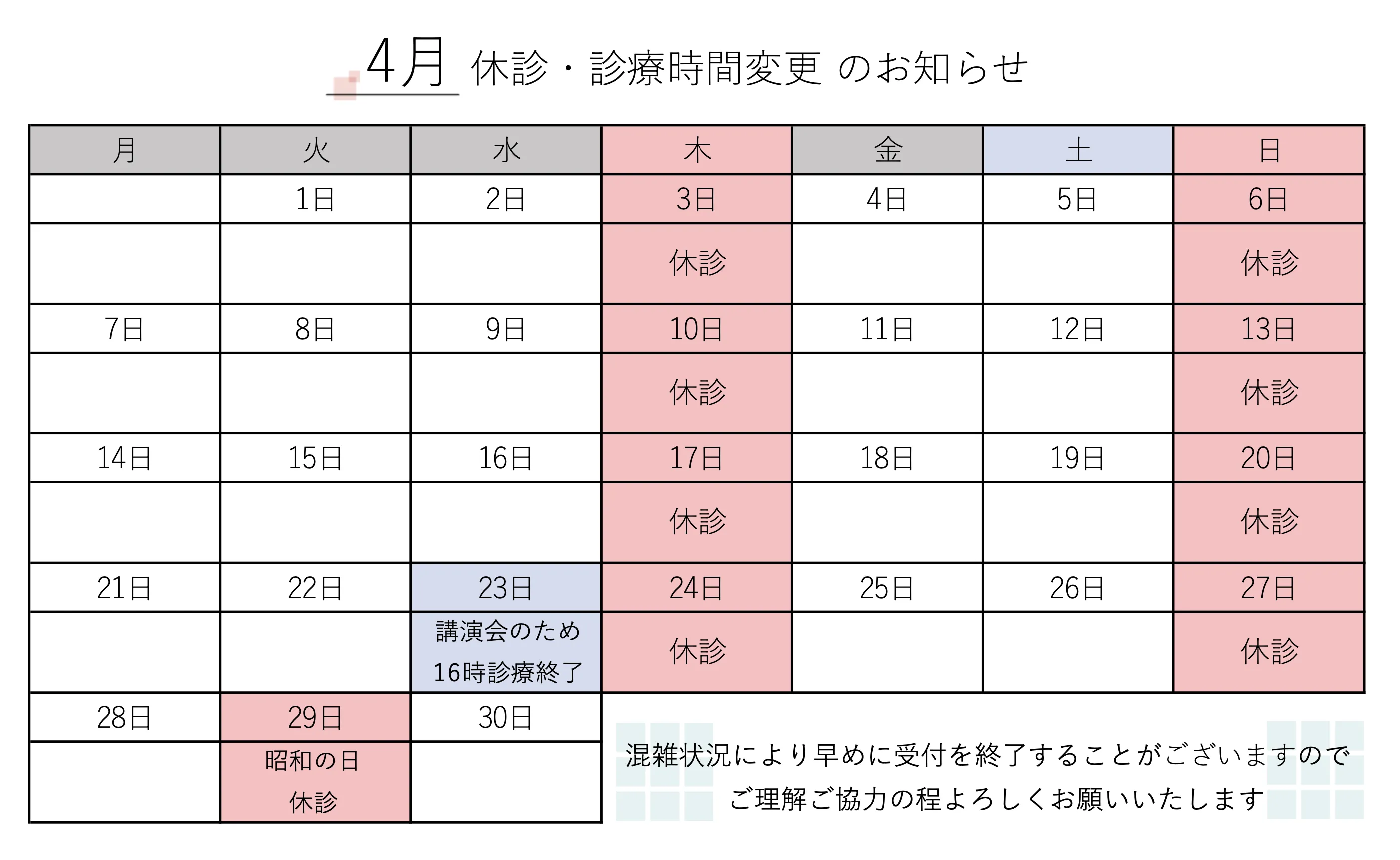 4月 休診・診療時間変更 のお知らせ

| 月 | 火 | 水 | 木 | 金 | 土 | 日 |
|---|---|---|---|---|---|---|
|  | 1日 | 2日 | 3日 | 4日 | 5日 | 6日 |
|  |  |  | 休診 |  |  | 休診 |
| 7日 | 8日 | 9日 | 10日 | 11日 | 12日 | 13日 |
|  |  |  | 休診 |  |  | 休診 |
| 14日 | 15日 | 16日 | 17日 | 18日 | 19日 | 20日 |
|  |  |  | 休診 |  |  | 休診 |
| 21日 | 22日 | 23日 | 24日 | 25日 | 26日 | 27日 |
|  |  | 講演会のため 16時診療終了 | 休診 |  |  | 休診 |
| 28日 | 29日 | 30日 |  |  |  |  |
|  | 昭和の日 休診 |  |  |  |  |  |

混雑状況により早めに受付を終了することがございますので
ご理解ご協力の程よろしくお願いいたします